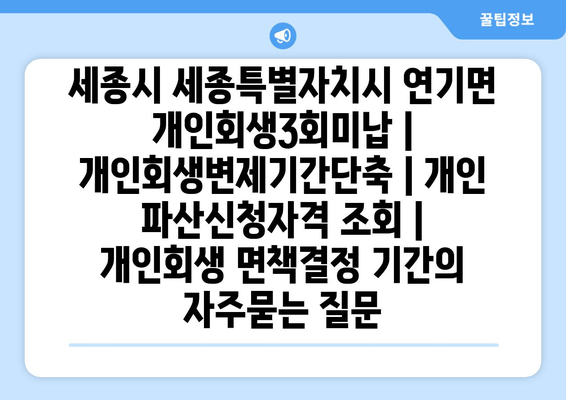 꿀팁정보

세종시 세종특별자치시 연기면 개인회생3회미납 | 개인회생변제기간단축 | 개인파산신청자격 조회 | 개인회생 면책결정 기간의 자주묻는 질문